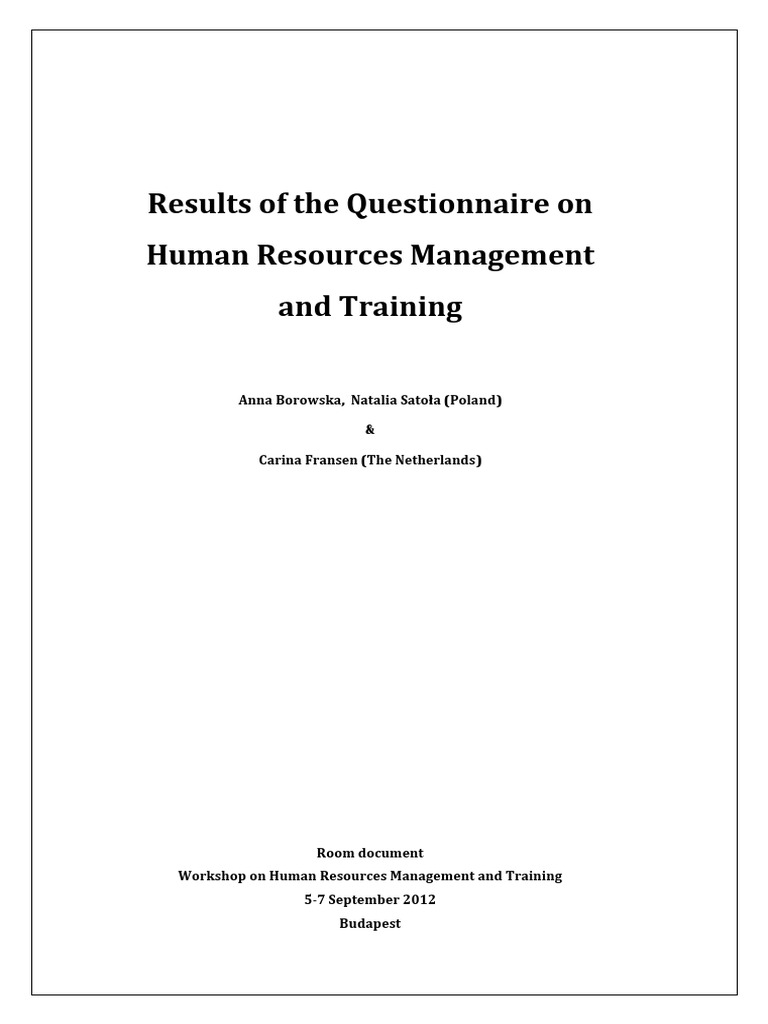 Results of the Questionnaire on Human Resources Management and Training

Anna Borowska, Natalia Satoła (Poland)

&

Carina Fransen (The Netherlands)

Room document

Workshop on Human Resources Management and Training

5-7 September 2012

Budapest